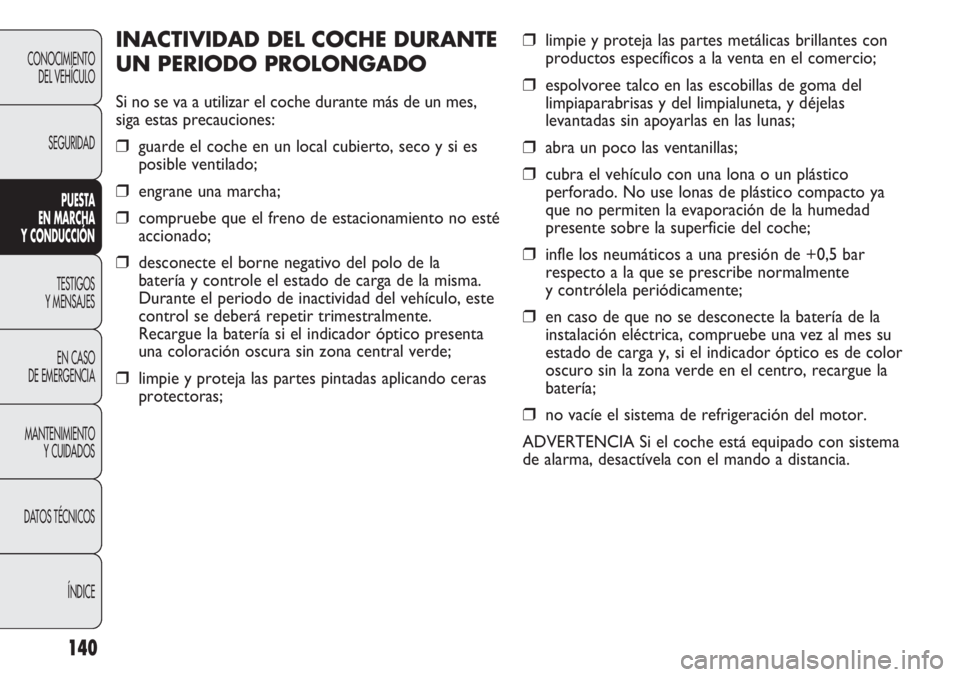 CONOCIMIENTO DEL VEHÍCULO

SEGURIDAD

PUESTA EN MARCHA Y CONDUCCIÓN

TESTIGOS Y MENSAJES

EN CASO DE EMERGENCIA

MANTENIMIENTO Y CUIDADOS

DATOS TÉCNICOS

ÍNDICE

140

INACTIVIDAD DEL COCHE DURANTE UN PERIODO PROLONGADO

Si no se va a utilizar el coche durante más de un mes, siga estas precauciones:

❒ guarde el coche en un local cubierto, seco y si es posible ventilado;

❒ engrane una marcha;

❒ compruebe que el freno de estacionamiento no esté accionado;

❒ desconecte el borne negativo del polo de la batería y controle el estado de carga de la misma. Durante el periodo de inactividad del vehículo, este control se deberá repetir trimestralmente. Recargue la batería si el indicador óptico presenta una coloración oscura sin zona central verde;

❒ limpie y proteja las partes pintadas aplicando ceras protectoras;

❒ limpie y proteja las partes metálicas brillantes con productos específicos a la venta en el comercio;

❒ espolvoree talco en las escobillas de goma del limpiaparabrisas y del limpialuneta, y déjelas levantadas sin apoyarlas en las lunas;

❒ abra un poco las ventanillas;

❒ cubra el vehículo con una lona o un plástico perforado. No use lonas de plástico compacto ya que no permiten la evaporación de la humedad presente sobre la superficie del coche;

❒ infle los neumáticos a una presión de +0,5 bar respecto a la que se prescribe normalmente y contrólela periódicamente;

❒ en caso de que no se desconecte la batería de la instalación eléctrica, compruebe una vez al mes su estado de carga y, si el indicador óptico es de color oscuro sin la zona verde en el centro, recargue la batería;

❒ no vacíe el sistema de refrigeración del motor.

ADVERTENCIA Si el coche está equipado con sistema de alarma, desactívela con el mando a distancia.

carmanualsonline.info